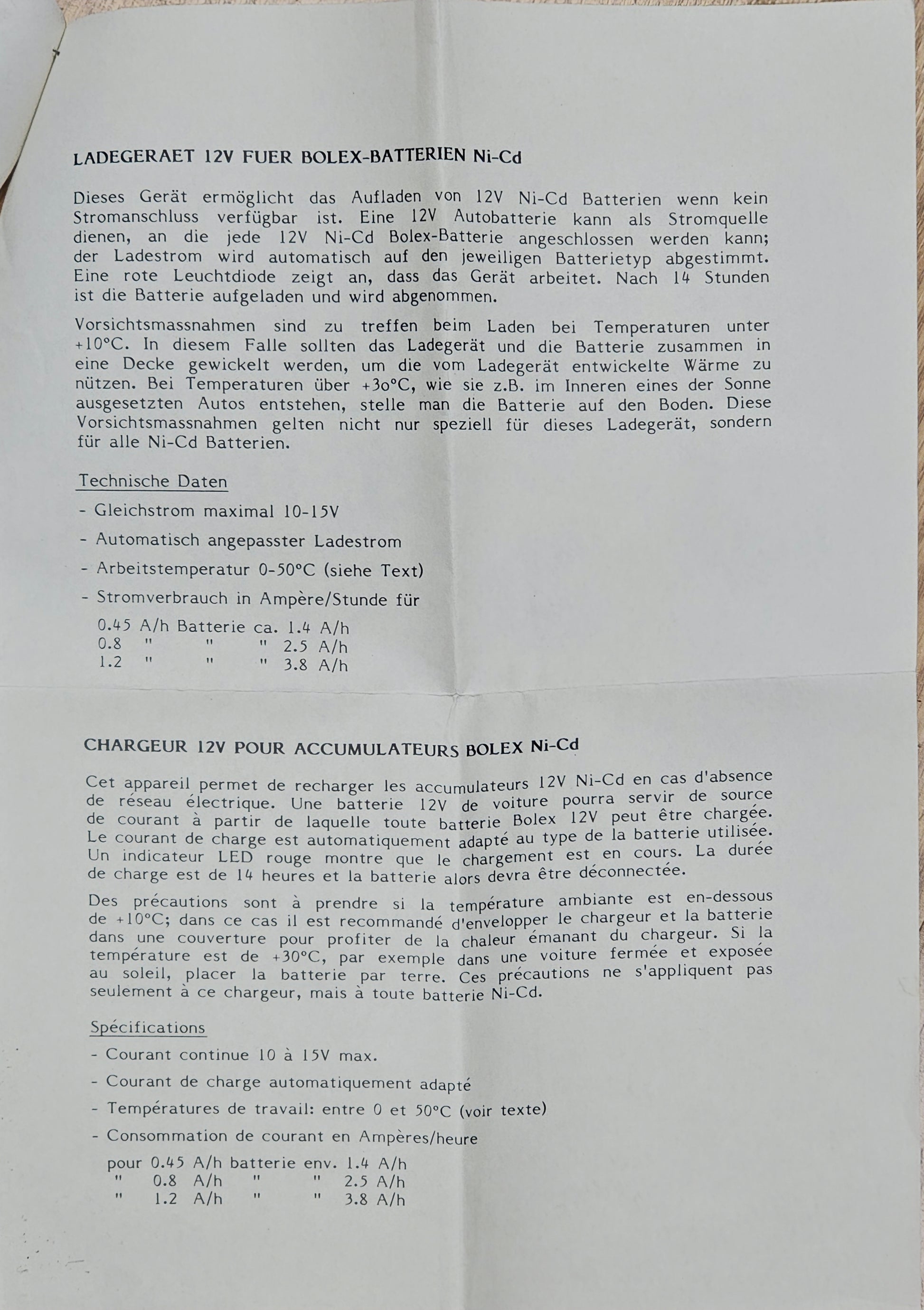 LADEGERAET 12V FUER BOLEX-BATTERIEN Ni-Cd

Dieses Gerät ermöglicht das Aufladen von 12V Ni-Cd Batterien wenn kein Stromanschluss verfügbar ist. Eine 12V Autobatterie kann als Stromquelle dienen, an die jede 12V Ni-Cd Bolex-Batterie angeschlossen werden kann; der Ladestrom wird automatisch auf den jeweiligen Batterietyp abgestimmt. Eine rote Leuchtdiode zeigt an, dass das Gerät arbeitet. Nach 14 Stunden ist die Batterie aufgeladen und wird abgenommen.

Vorsichtsmassnahmen sind zu treffen beim Laden bei Temperaturen unter +10°C. In diesem Falle sollten das Ladegerät und die Batterie zusammen in eine Decke gewickelt werden, um die vom Ladegerät entwickelte Wärme zu nützen. Bei Temperaturen über +3o°C, wie sie z.B. im Inneren eines der Sonne ausgesetzten Autos entstehen, stelle man die Batterie auf den Boden. Diese Vorsichtsmassnahmen gelten nicht nur speziell für dieses Ladegerät, sondern für alle Ni-Cd Batterien.

Technische Daten

- Gleichstrom maximal 10-15V

- Automatisch angepasster Ladestrom

- Arbeitstemperatur 0-50°C (siehe Text)

- Stromverbrauch in Ampère/Stunde für

0.45 A/h Batterie ca. 1.4 A/h
0.8 " " " 2.5 A/h
1.2 " " " 3.8 A/h

CHARGEUR 12V POUR ACCUMULATEURS BOLEX Ni-Cd

Cet appareil permet de recharger les accumulateurs 12V Ni-Cd en cas d'absence de réseau électrique. Une batterie 12V de voiture pourra servir de source de courant à partir de laquelle toute batterie Bolex 12V peut être chargée. Le courant de charge est automatiquement adapté au type de la batterie utilisée. Un indicateur LED rouge montre que le chargement est en cours. La durée de charge est de 14 heures et la batterie alors devra être déconnectée.

Des précautions sont à prendre si la température ambiante est en-dessous de +10°C; dans ce cas il est recommandé d'envelopper le chargeur et la batterie dans une couverture pour profiter de la chaleur émanant du chargeur. Si la température est de +30°C, par exemple dans une voiture fermée et exposée au soleil, placer la batterie par terre. Ces précautions ne s'appliquent pas seulement à ce chargeur, mais à toute batterie Ni-Cd.

Spécifications

- Courant continue 10 à 15V max.

- Courant de charge automatiquement adapté

- Températures de travail: entre 0 et 50°C (voir texte)

- Consommation de courant en Ampères/heure

pour 0.45 A/h batterie env. 1.4 A/h
" 0.8 A/h " " 2.5 A/h
" 1.2 A/h " " 3.8 A/h